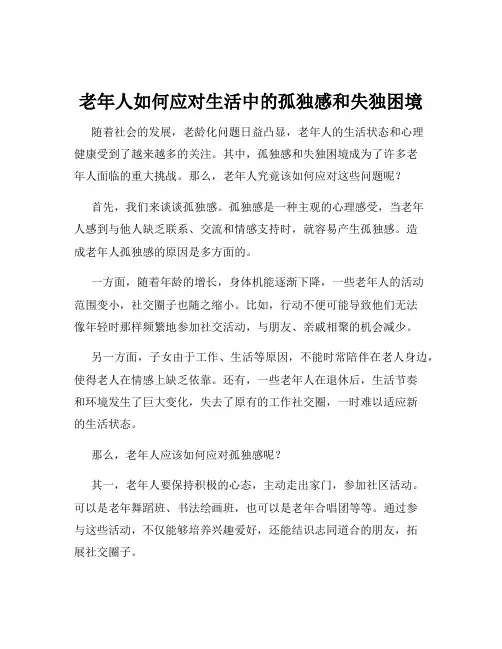 老年人如何应对生活中的孤独感和失独困境

随着社会的发展，老龄化问题日益凸显，老年人的生活状态和心理健康受到了越来越多的关注。其中，孤独感和失独困境成为了许多老年人面临的重大挑战。那么，老年人究竟该如何应对这些问题呢？

首先，我们来谈谈孤独感。孤独感是一种主观的心理感受，当老年人感到与他人缺乏联系、交流和情感支持时，就容易产生孤独感。造成老年人孤独感的原因是多方面的。

一方面，随着年龄的增长，身体机能逐渐下降，一些老年人的活动范围变小，社交圈子也随之缩小。比如，行动不便可能导致他们无法像年轻时那样频繁地参加社交活动，与朋友、亲戚相聚的机会减少。

另一方面，子女由于工作、生活等原因，不能时常陪伴在老人身边，使得老人在情感上缺乏依靠。还有，一些老年人在退休后，生活节奏和环境发生了巨大变化，失去了原有的工作社交圈，一时难以适应新的生活状态。

那么，老年人应该如何应对孤独感呢？

其一，老年人要保持积极的心态，主动走出家门，参加社区活动。可以是老年舞蹈班、书法绘画班，也可以是老年合唱团等等。通过参与这些活动，不仅能够培养兴趣爱好，还能结识志同道合的朋友，拓展社交圈子。